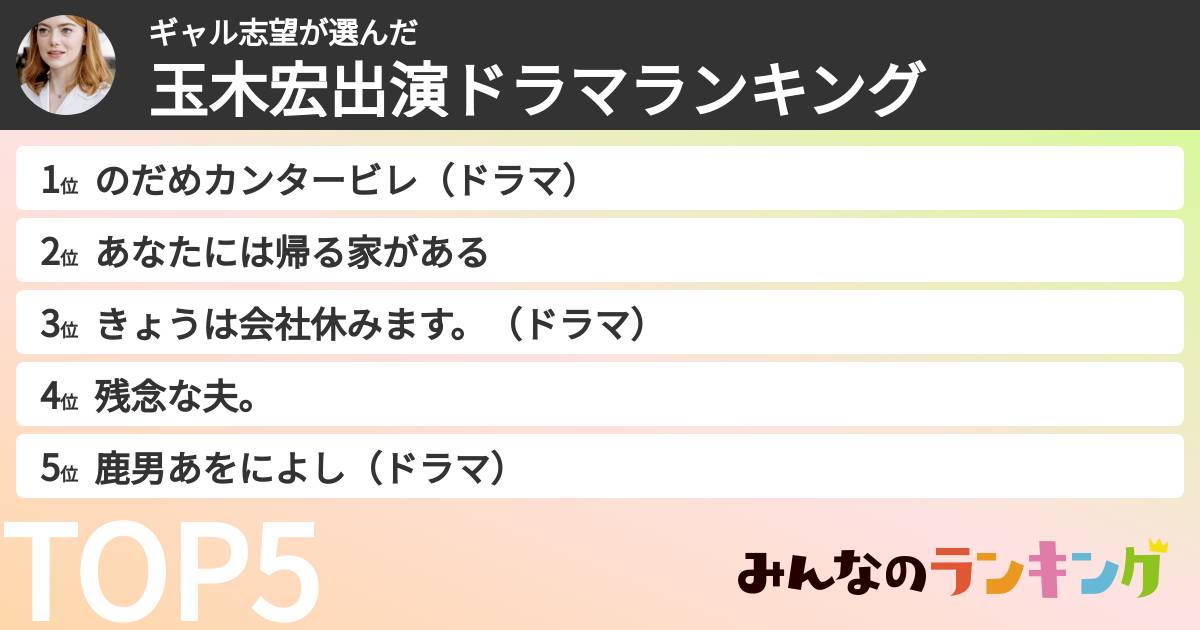 ギャル志望が選んだ
玉木宏出演ドラマランキング

1位 のだめカンタービレ（ドラマ）
2位 あなたには帰る家がある
3位 きょうは会社休みます。（ドラマ）
4位 残念な夫。
5位 鹿男あをによし（ドラマ）

TOP5

みんなのランキング